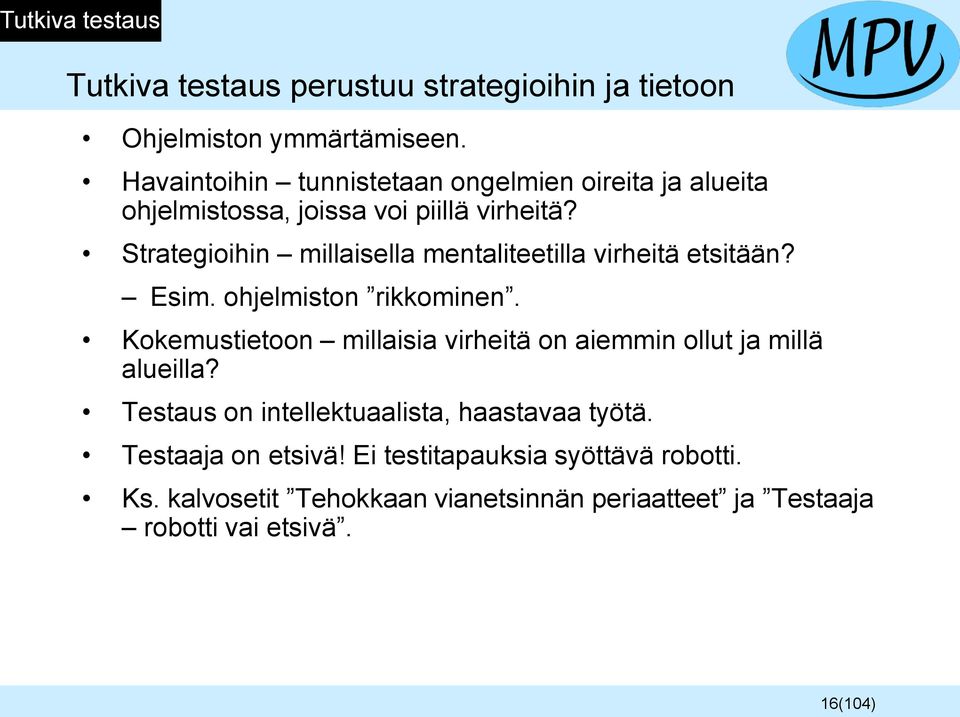 Tutkiva testaus

MPV

Tutkiva testaus perustuu strategioihin ja tietoon

• Ohjelmiston ymmärtämiseen.

• Havaintoihin – tunnistetaan ongelmien oireita ja alueita ohjelmistossa, joissa voi piillä virheitä?

• Strategioihin – millaisella mentaliteetilla virheitä etsitään?

– Esim. ohjelmiston ”rikkominen”.

• Kokemustietoon – millaisia virheitä on aiemmin ollut ja millä alueilla?

• Testaus on intellektuaalista, haastavaa työtä.

• Testaaja on etsivä! Ei testitapauksia syöttävä robotti.

• Ks. kalvosetit ”Tehokkaan vianetsinnän periaatteet” ja ”Testaaja – robotti vai etsivä”.

16(104)